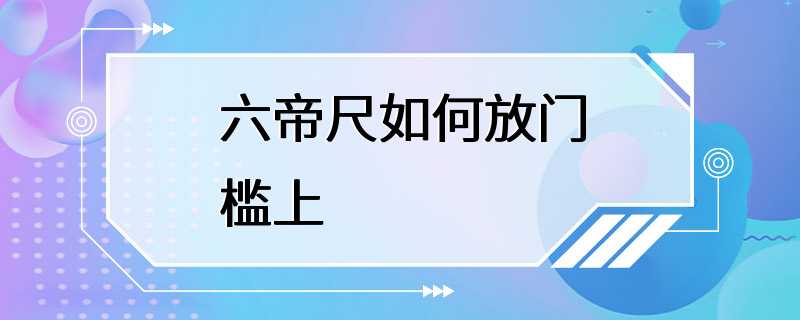 六帝尺如何放门槛上